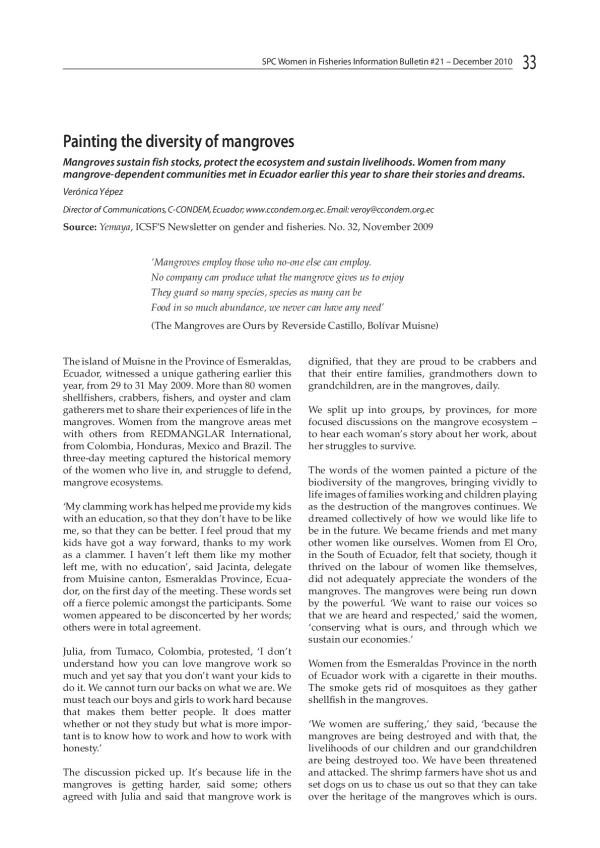 SPC Women in Fisheries Information Bulletin #21 – December 2010 33

Painting the diversity of mangroves

Mangroves sustain fish stocks, protect the ecosystem and sustain livelihoods. Women from many mangrove-dependent communities met in Ecuador earlier this year to share their stories and dreams.

Verónica Yépez

Director of Communications, C-CONDEM, Ecuador; www.ccondem.org.ec. Email: veroy@ccondem.org.ec

Source: Yemaya, ICSF'S Newsletter on gender and fisheries. No. 32, November 2009

'Mangroves employ those who no-one else can employ.
No company can produce what the mangrove gives us to enjoy
They guard so many species, species as many can be
Food in so much abundance, we never can have any need'

(The Mangroves are Ours by Reverside Castillo, Bolívar Muisne)

The island of Muisne in the Province of Esmeraldas, Ecuador, witnessed a unique gathering earlier this year, from 29 to 31 May 2009. More than 80 women shellfishers, crabbers, fishers, and oyster and clam gatherers met to share their experiences of life in the mangroves. Women from the mangrove areas met with others from REDMANGLAR International, from Colombia, Honduras, Mexico and Brazil. The three-day meeting captured the historical memory of the women who live in, and struggle to defend, mangrove ecosystems.

'My clamming work has helped me provide my kids with an education, so that they don't have to be like me, so that they can be better. I feel proud that my kids have got a way forward, thanks to my work as a clammer. I haven't left them like my mother left me, with no education', said Jacinta, delegate from Muisine canton, Esmeraldas Province, Ecuador, on the first day of the meeting. These words set off a fierce polemic amongst the participants. Some women appeared to be disconcerted by her words; others were in total agreement.

Julia, from Tumaco, Colombia, protested, 'I don't understand how you can love mangrove work so much and yet say that you don't want your kids to do it. We cannot turn our backs on what we are. We must teach our boys and girls to work hard because that makes them better people. It does matter whether or not they study but what is more important is to know how to work and how to work with honesty.'

The discussion picked up. It's because life in the mangroves is getting harder, said some; others agreed with Julia and said that mangrove work is dignified, that they are proud to be crabbers and that their entire families, grandmothers down to grandchildren, are in the mangroves, daily.

We split up into groups, by provinces, for more focused discussions on the mangrove ecosystem – to hear each woman's story about her work, about her struggles to survive.

The words of the women painted a picture of the biodiversity of the mangroves, bringing vividly to life images of families working and children playing as the destruction of the mangroves continues. We dreamed collectively of how we would like life to be in the future. We became friends and met many other women like ourselves. Women from El Oro, in the South of Ecuador, felt that society, though it thrived on the labour of women like themselves, did not adequately appreciate the wonders of the mangroves. The mangroves were being run down by the powerful. 'We want to raise our voices so that we are heard and respected,' said the women, 'conserving what is ours, and through which we sustain our economies.'

Women from the Esmeraldas Province in the north of Ecuador work with a cigarette in their mouths. The smoke gets rid of mosquitoes as they gather shellfish in the mangroves.

'We women are suffering,' they said, 'because the mangroves are being destroyed and with that, the livelihoods of our children and our grandchildren are being destroyed too. We have been threatened and attacked. The shrimp farmers have shot us and set dogs on us to chase us out so that they can take over the heritage of the mangroves which is ours.